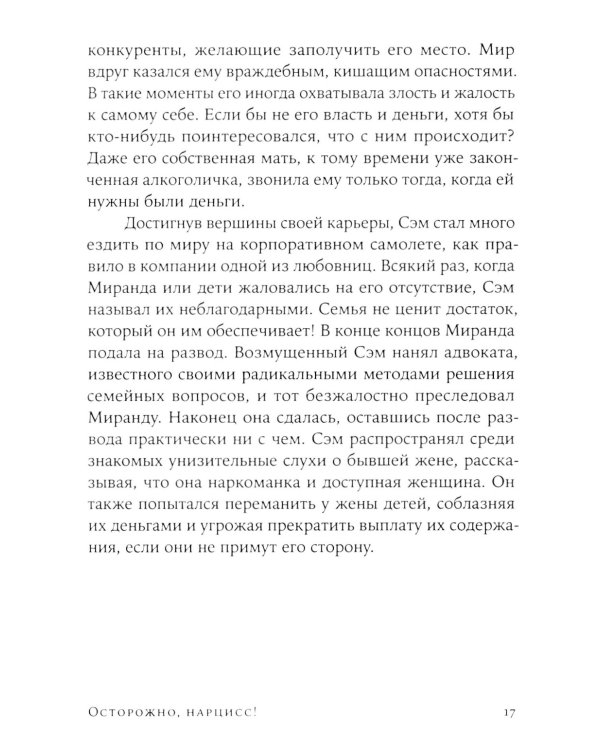 конкуренты, желающие заполучить его место. Мир вдруг казался ему враждебным, кишащим опасностями. В такие моменты его иногда охватывала злость и жалость к самому себе. Если бы не его власть и деньги, хотя бы кто-нибудь поинтересовался, что с ним происходит? Даже его собственная мать, к тому времени уже законченная алкоголичка, звонила ему только тогда, когда ей нужны были деньги.

Достигнув вершины своей карьеры, Сэм стал много ездить по миру на корпоративном самолете, как правило в компании одной из любовниц. Всякий раз, когда Миранда или дети жаловались на его отсутствие, Сэм называл их неблагодарными. Семья не ценит достаток, который он им обеспечивает! В конце концов Миранда подала на развод. Возмущенный Сэм нанял адвоката, известного своими радикальными методами решения семейных вопросов, и тот безжалостно преследовал Миранду. Наконец она сдалась, оставшись после развода практически ни с чем. Сэм распространял среди знакомых унизительные слухи о бывшей жене, рассказывая, что она наркоманка и доступная женщина. Он также попытался переманить у жены детей, соблазняя их деньгами и угрожая прекратить выплату их содержания, если они не примут его сторону.

Осторожно, нарцисс! 17